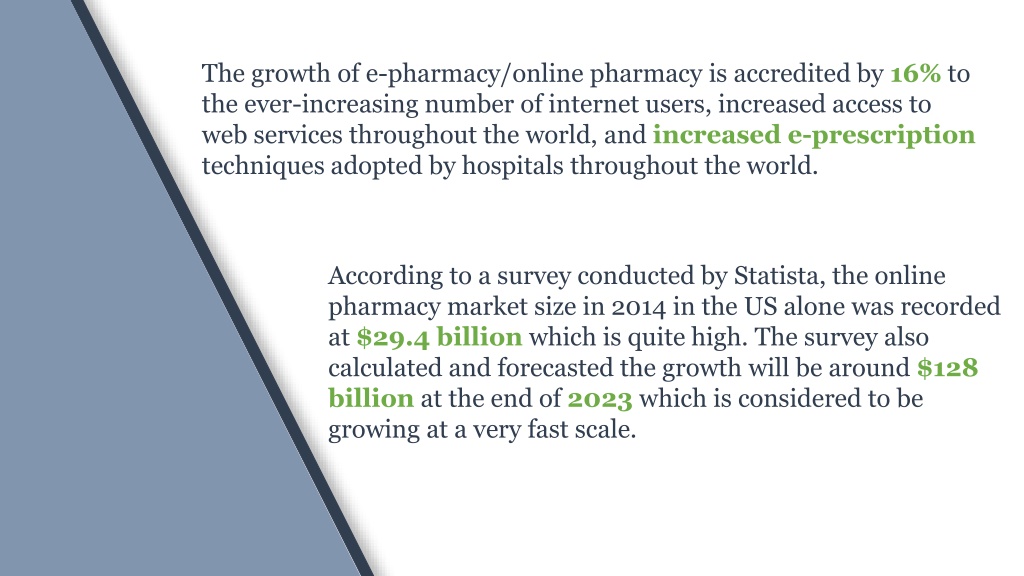 The growth of e-pharmacy/online pharmacy is accredited by 16% to the ever-increasing number of internet users, increased access to web services throughout the world, and increased e-prescription techniques adopted by hospitals throughout the world.

According to a survey conducted by Statista, the online pharmacy market size in 2014 in the US alone was recorded at $29.4 billion which is quite high. The survey also calculated and forecasted the growth will be around $128 billion at the end of 2023 which is considered to be growing at a very fast scale.